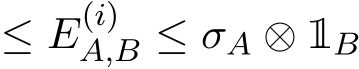 $\leq E_{A,B}^{(i)} \leq \sigma_A \otimes \mathbb{1}_B$